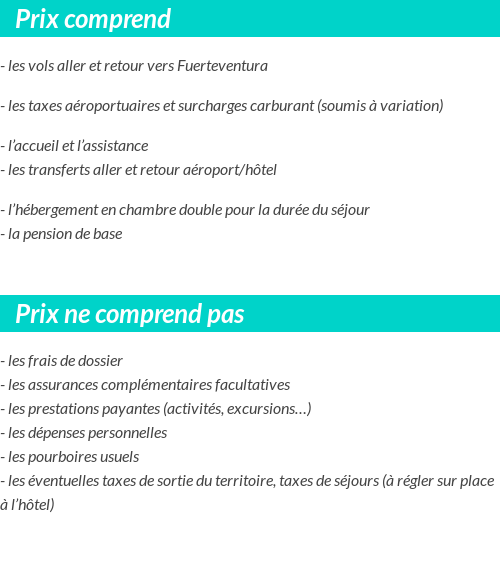 Prix comprend

- les vols aller et retour vers Fuerteventura

- les taxes aéroportuaires et surcharges carburant (soumis à variation)

- l'accueil et l'assistance
- les transferts aller et retour aéroport/hôtel

- l'hébergement en chambre double pour la durée du séjour
- la pension de base

Prix ne comprend pas

- les frais de dossier
- les assurances complémentaires facultatives
- les prestations payantes (activités, excursions…)
- les dépenses personnelles
- les pourboires usuels
- les éventuelles taxes de sortie du territoire, taxes de séjours (à régler sur place à l'hôtel)